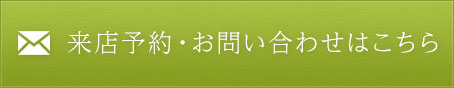 来店予約・お問い合わせはこちら